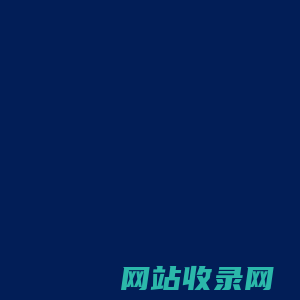 网站收录网